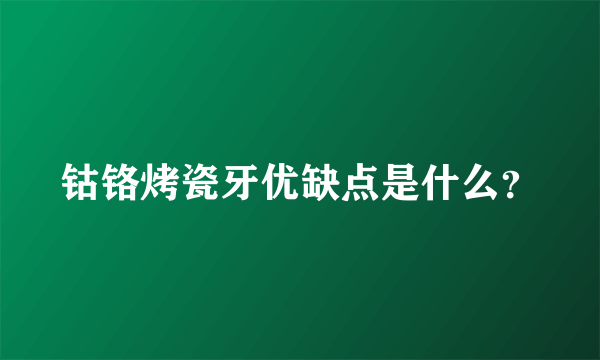 钴铬烤瓷牙优缺点是什么?